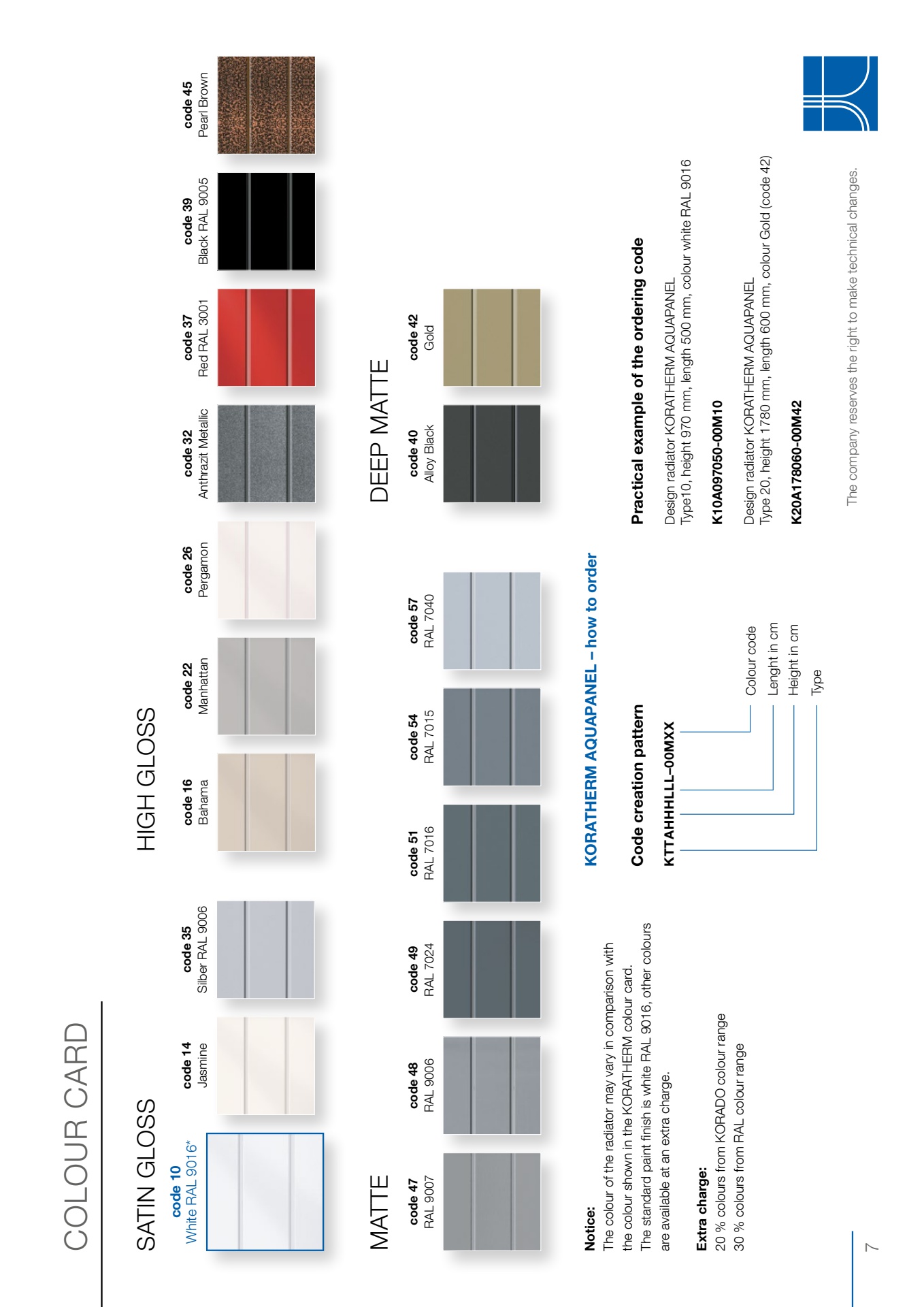 COLOUR CARD

SATIN GLOSS

code 10
White RAL 9016*

code 14
Jasmine

code 35
Silber RAL 9006

HIGH GLOSS

code 16
Bahama

code 22
Manhattan

code 26
Pergamon

code 32
Anthrazit Metallic

code 37
Red RAL 3001

code 39
Black RAL 9005

code 45
Pearl Brown

MATTE

code 47
RAL 9007

code 48
RAL 9006

code 49
RAL 7024

code 51
RAL 7016

code 54
RAL 7015

code 57
RAL 7040

DEEP MATTE

code 40
Alloy Black

code 42
Gold

Notice:
The colour of the radiator may vary in comparison with the colour shown in the KORATHERM colour card.
The standard paint finish is white RAL 9016, other colours are available at an extra charge.

Extra charge:
20 % colours from KORADO colour range
30 % colours from RAL colour range

KORATHERM AQUAPANEL – how to order

Code creation pattern

KTTAHHHLLL–00MXX

Colour code
Lenght in cm
Height in cm
Type

Practical example of the ordering code

Design radiator KORATHERM AQUAPANEL
Type10, height 970 mm, length 500 mm, colour white RAL 9016

K10A097050-00M10

Design radiator KORATHERM AQUAPANEL
Type 20, height 1780 mm, length 600 mm, colour Gold (code 42)

K20A178060-00M42

The company reserves the right to make technical changes.

7